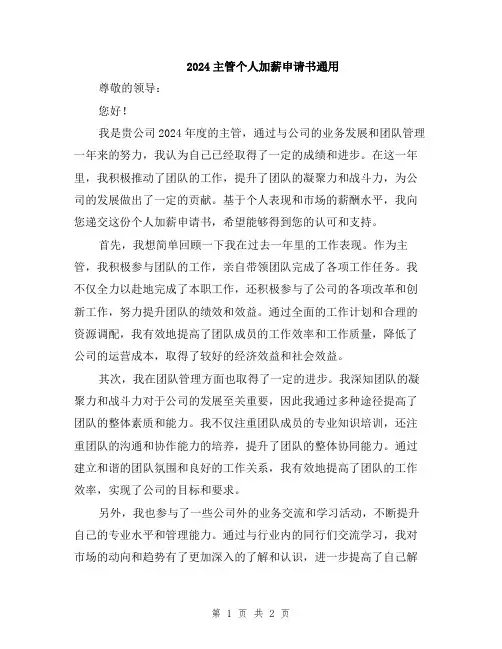 2024主管个人加薪申请书通用

尊敬的领导：

您好！

我是贵公司2024年度的主管，通过与公司的业务发展和团队管理一年来的努力，我认为自己已经取得了一定的成绩和进步。在这一年里，我积极推动了团队的工作，提升了团队的凝聚力和战斗力，为公司的发展做出了一定的贡献。基于个人表现和市场的薪酬水平，我向您递交这份个人加薪申请书，希望能够得到您的认可和支持。

首先，我想简单回顾一下我在过去一年里的工作表现。作为主管，我积极参与团队的工作，亲自带领团队完成了各项工作任务。我不仅全力以赴地完成了本职工作，还积极参与了公司的各项改革和创新工作，努力提升团队的绩效和效益。通过全面的工作计划和合理的资源调配，我有效地提高了团队成员的工作效率和工作质量，降低了公司的运营成本，取得了较好的经济效益和社会效益。

其次，我在团队管理方面也取得了一定的进步。我深知团队的凝聚力和战斗力对于公司的发展至关重要，因此我通过多种途径提高了团队的整体素质和能力。我不仅注重团队成员的专业知识培训，还注重团队的沟通和协作能力的培养，提升了团队的整体协同能力。通过建立和谐的团队氛围和良好的工作关系，我有效地提高了团队的工作效率，实现了公司的目标和要求。

另外，我也参与了一些公司外的业务交流和学习活动，不断提升自己的专业水平和管理能力。通过与行业内的同行们交流学习，我对市场的动向和趋势有了更加深入的了解和认识，进一步提高了自己解

第 1 页 共 2 页